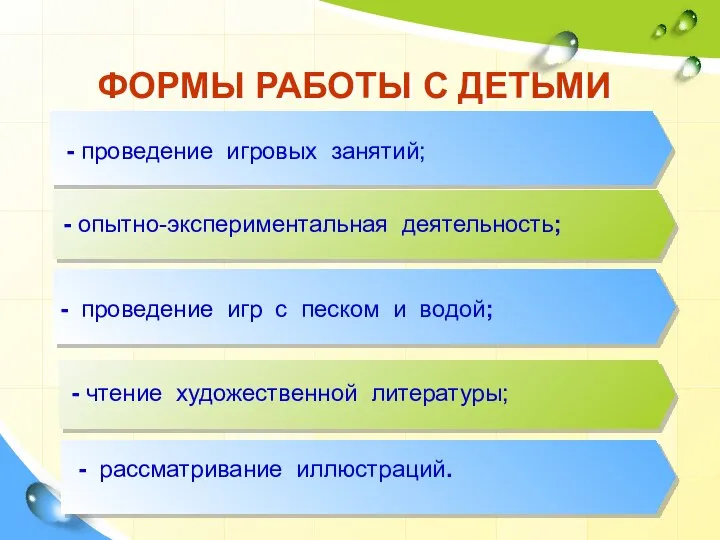 ФОРМЫ РАБОТЫ С ДЕТЬМИ

- проведение игровых занятий;

- опытно-экспериментальная деятельность;

- проведение игр с песком и водой;

- чтение художественной литературы;

- рассматривание иллюстраций.